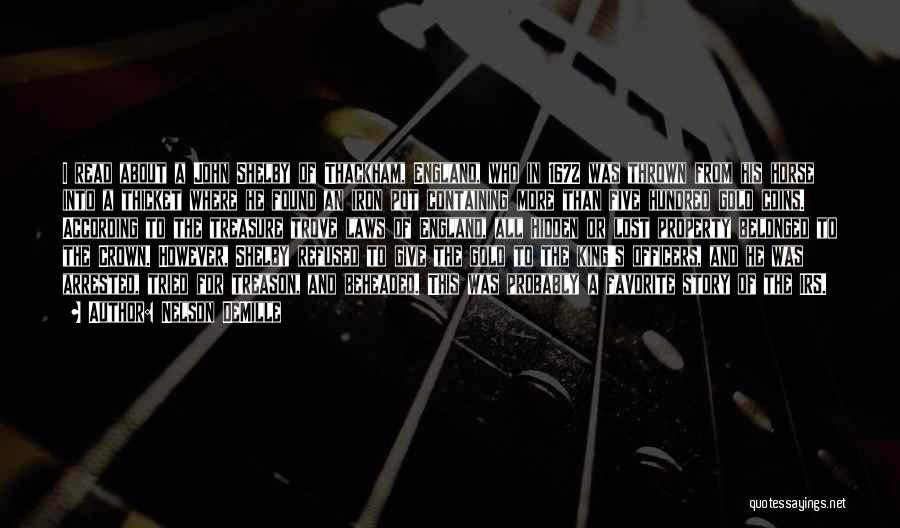 I READ ABOUT A JOHN SHELBY OF THACKHAM, ENGLAND, WHO IN 1672 WAS THROWN FROM HIS HORSE INTO A THICKET WHERE HE FOUND AN IRON POT CONTAINING MORE THAN FIVE HUNDRED GOLD COINS. ACCORDING TO THE TREASURE TROVE LAWS OF ENGLAND, ALL HIDDEN OR LOST PROPERTY BELONGED TO THE CROWN. HOWEVER, SHELBY REFUSED TO GIVE THE GOLD TO THE KING'S OFFICERS, AND HE WAS ARRESTED, TRIED FOR TREASON, AND BEHEADED. THIS WAS PROBABLY A FAVORITE STORY OF THE IRS.

AUTHOR: NELSON DEMILLE

quotessayings.net